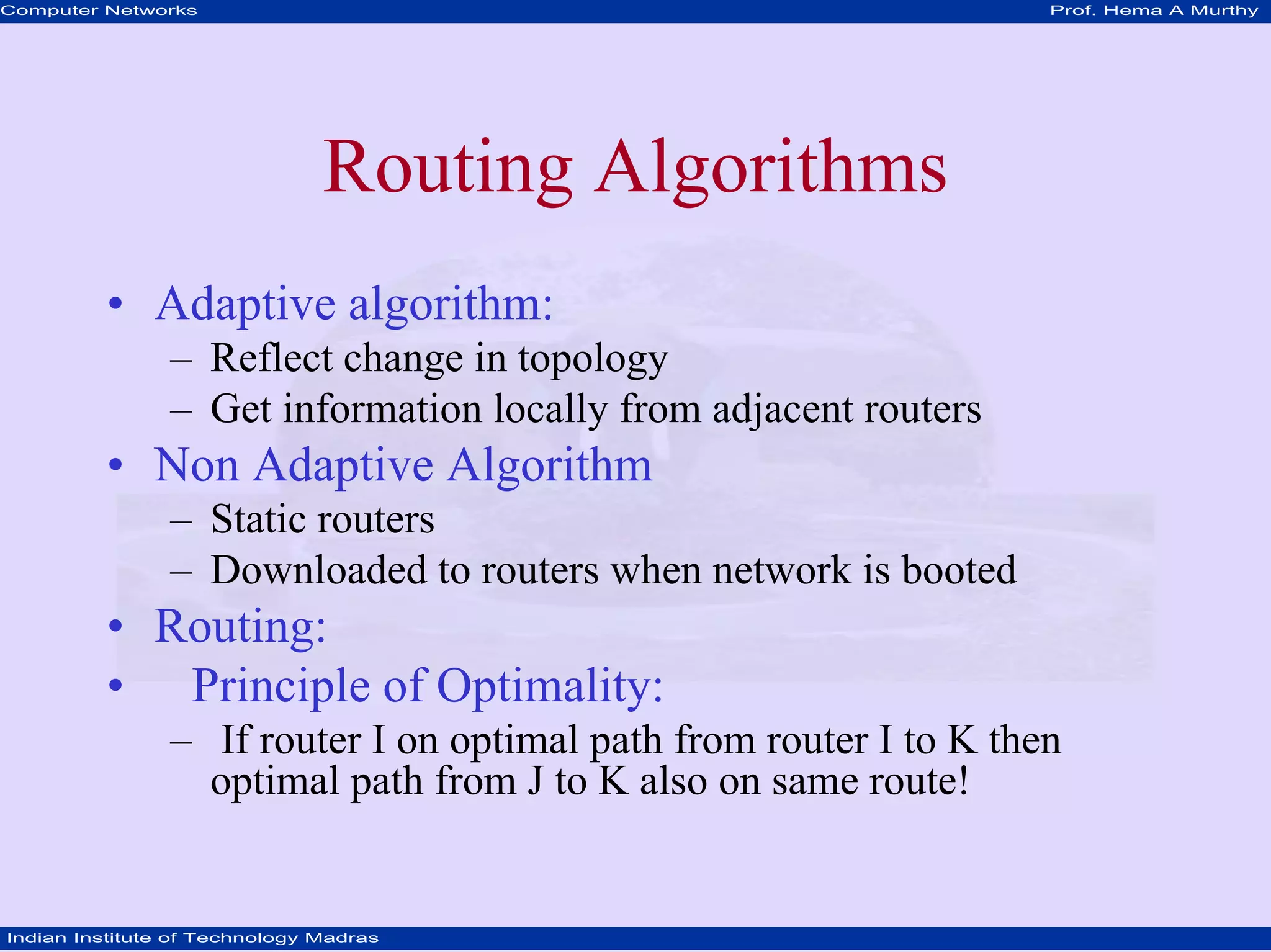 Computer Networks

Prof. Hema A Murthy

Routing Algorithms

• Adaptive algorithm:
– Reflect change in topology
– Get information locally from adjacent routers
• Non Adaptive Algorithm
– Static routers
– Downloaded to routers when network is booted
• Routing:
• Principle of Optimality:
– If router I on optimal path from router I to K then optimal path from J to K also on same route!

Indian Institute of Technology Madras